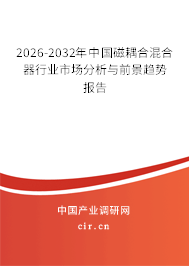 2026-2032年中国磁耦合混合器行业市场分析与前景趋势报告

中国产业调研网
cir.cn